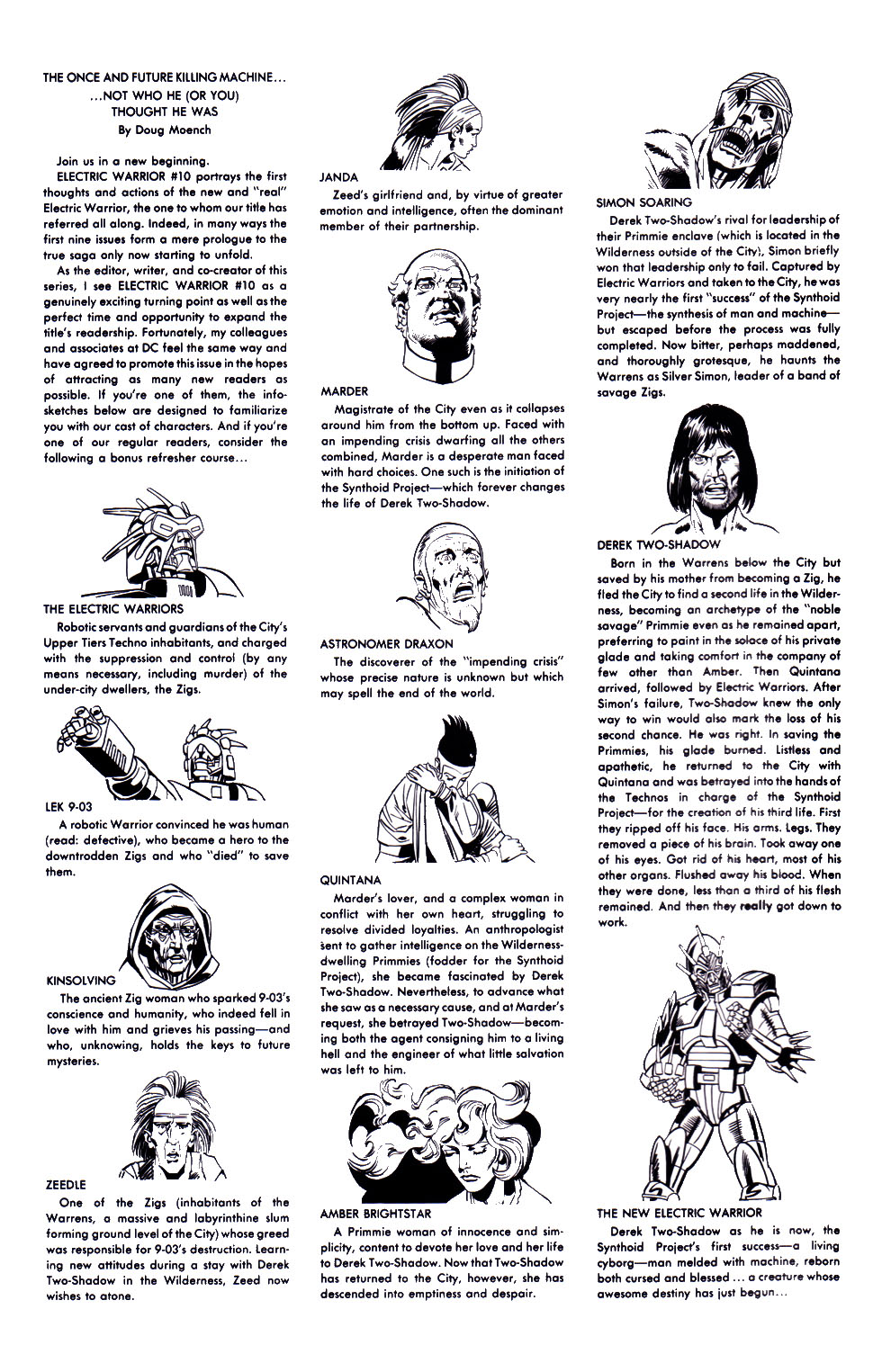 THE ONCE AND FUTURE KILLING MACHINE...
...NOT WHO HE (OR YOU) THOUGHT HE WAS
By Doug Moench

Join us in a new beginning.

ELECTRIC WARRIOR #10 portrays the first thoughts and actions of the new and "real" Electric Warrior, the one to whom our title has referred all along. Indeed, in many ways the first nine issues form a mere prologue to the true saga only now starting to unfold.

As the editor, writer, and co-creator of this series, I see ELECTRIC WARRIOR #10 as a genuinely exciting turning point as well as the perfect time and opportunity to expand the title's readership. Fortunately, my colleagues and associates at DC feel the same way and have agreed to promote this issue in the hopes of attracting as many new readers as possible. If you're one of them, the info-sketches below are designed to familiarize you with our cast of characters. And if you're one of our regular readers, consider the following a bonus refresher course...

THE ELECTRIC WARRIORS
Robotic servants and guardians of the City's Upper Tiers Techno inhabitants, and charged with the suppression and control (by any means necessary, including murder) of the under-city dwellers, the Zigs.

LEK 9-03
A robotic Warrior convinced he was human (read: defective), who became a hero to the downtrodden Zigs and who "died" to save them.

KINSOLVING
The ancient Zig woman who sparked 9-03's conscience and humanity, who indeed fell in love with him and grieves his passing—and who, unknowing, holds the keys to future mysteries.

ZEEDLE
One of the Zigs (inhabitants of the Warrens, a massive and labyrinthine slum forming ground level of the City) whose greed was responsible for 9-03's destruction. Learning new attitudes during a stay with Derek Two-Shadow in the Wilderness, Zeed now wishes to atone.

JANDA
Zeed's girlfriend and, by virtue of greater emotion and intelligence, often the dominant member of their partnership.

MARDER
Magistrate of the City even as it collapses around him from the bottom up. Faced with an impending crisis dwarfing all the others combined, Marder is a desperate man faced with hard choices. One such is the initiation of the Synthoid Project—which forever changes the life of Derek Two-Shadow.

ASTRONOMER DRAXON
The discoverer of the "impending crisis" whose precise nature is unknown but which may spell the end of the world.

QUINTANA
Marder's lover, and a complex woman in conflict with her own heart, struggling to resolve divided loyalties. An anthropologist sent to gather intelligence on the Wilderness-dwelling Primmies (fodder for the Synthoid Project), she became fascinated by Derek Two-Shadow. Nevertheless, to advance what she saw as a necessary cause, and at Marder's request, she betrayed Two-Shadow—becoming both the agent consigning him to a living hell and the engineer of what little salvation was left to him.

AMBER BRIGHTSTAR
A Primmie woman of innocence and simplicity, content to devote her love and her life to Derek Two-Shadow. Now that Two-Shadow has returned to the City, however, she has descended into emptiness and despair.

SIMON SOARING
Derek Two-Shadow's rival for leadership of their Primmie enclave (which is located in the Wilderness outside of the City), Simon briefly won that leadership only to fail. Captured by Electric Warriors and taken to the City, he was very nearly the first "success" of the Synthoid Project—the synthesis of man and machine—but escaped before the process was fully completed. Now bitter, perhaps maddened, and thoroughly grotesque, he haunts the Warrens as Silver Simon, leader of a band of savage Zigs.

DEREK TWO-SHADOW
Born in the Warrens below the City but saved by his mother from becoming a Zig, he fled the City to find a second life in the Wilderness, becoming an archetype of the "noble savage" Primmie even as he remained apart, preferring to paint in the solace of his private glade and taking comfort in the company of few other than Amber. Then Quintana arrived, followed by Electric Warriors. After Simon's failure, Two-Shadow knew the only way to win would also mark the loss of his second chance. He was right. In saving the Primmies, his glade burned. Listless and apathetic, he returned to the City with Quintana and was betrayed into the hands of the Technos in charge of the Synthoid Project—for the creation of his third life. First they ripped off his face. His arms. Legs. They removed a piece of his brain. Took away one of his eyes. Got rid of his heart, most of his other organs. Flushed away his blood. When they were done, less than a third of his flesh remained. And then they really got down to work.

THE NEW ELECTRIC WARRIOR
Derek Two-Shadow as he is now, the Synthoid Project's first success—a living cyborg—man melded with machine, reborn both cursed and blessed ... a creature whose awesome destiny has just begun...